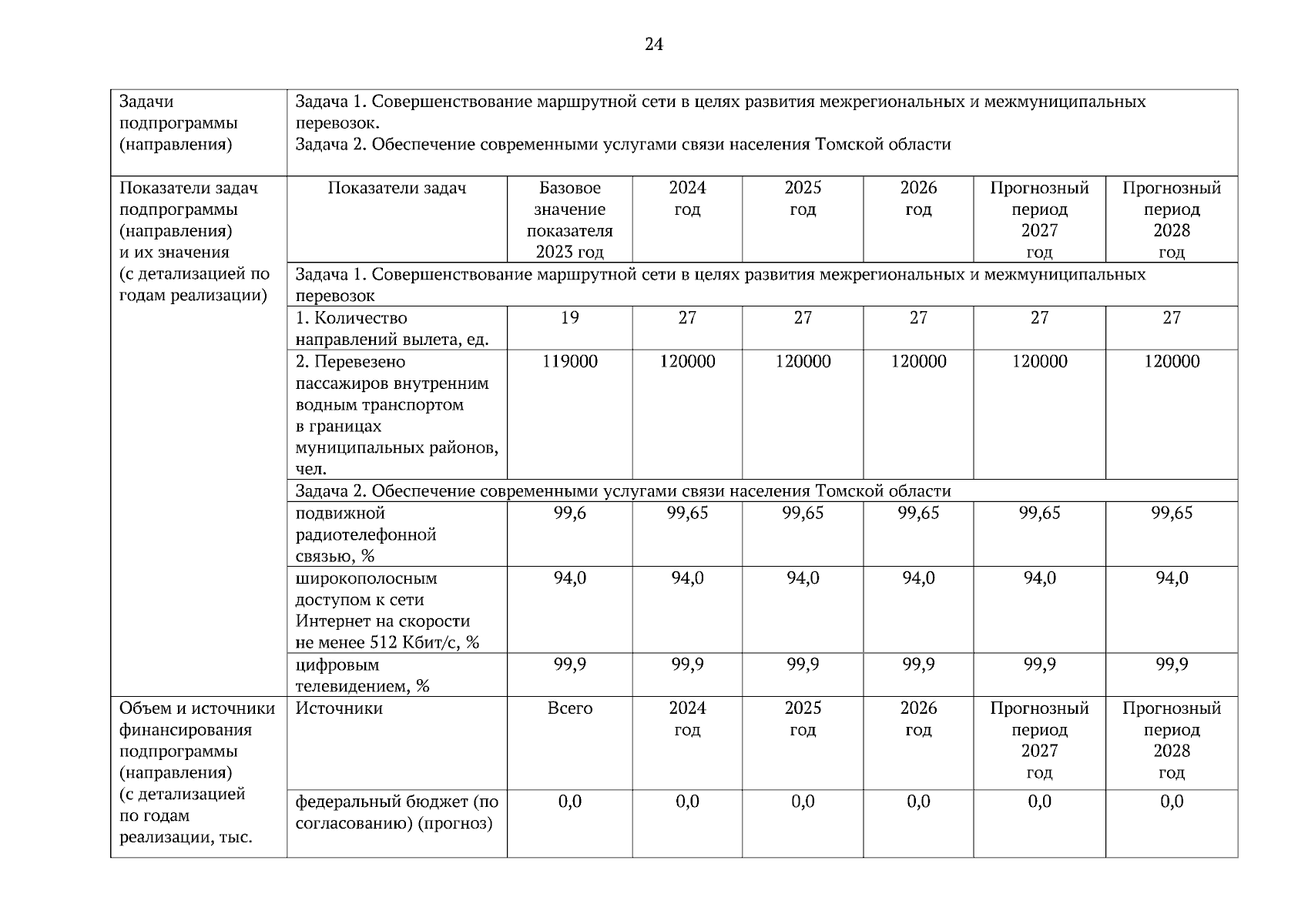 24

| Задачи подпрограммы (направления) | Задача 1. Совершенствование маршрутной сети в целях развития межрегиональных и межмуниципальных перевозок. Задача 2. Обеспечение современными услугами связи населения Томской области | | | | | | |
|---|---|---|---|---|---|---|---|
| Показатели задач подпрограммы (направления) и их значения (с детализацией по годам реализации) | Показатели задач | Базовое значение показателя 2023 год | 2024 год | 2025 год | 2026 год | Прогнозный период 2027 год | Прогнозный период 2028 год |
| | Задача 1. Совершенствование маршрутной сети в целях развития межрегиональных и межмуниципальных перевозок | | | | | | |
| | 1. Количество направлений вылета, ед. | 19 | 27 | 27 | 27 | 27 | 27 |
| | 2. Перевезено пассажиров внутренним водным транспортом в границах муниципальных районов, чел. | 119000 | 120000 | 120000 | 120000 | 120000 | 120000 |
| | Задача 2. Обеспечение современными услугами связи населения Томской области | | | | | | |
| | подвижной радиотелефонной связью, % | 99,6 | 99,65 | 99,65 | 99,65 | 99,65 | 99,65 |
| | широкополосным доступом к сети Интернет на скорости не менее 512 Кбит/с, % | 94,0 | 94,0 | 94,0 | 94,0 | 94,0 | 94,0 |
| | цифровым телевидением, % | 99,9 | 99,9 | 99,9 | 99,9 | 99,9 | 99,9 |
| Объем и источники финансирования подпрограммы (направления) (с детализацией по годам реализации, тыс. | Источники | Всего | 2024 год | 2025 год | 2026 год | Прогнозный период 2027 год | Прогнозный период 2028 год |
| | федеральный бюджет (по согласованию) (прогноз) | 0,0 | 0,0 | 0,0 | 0,0 | 0,0 | 0,0 |